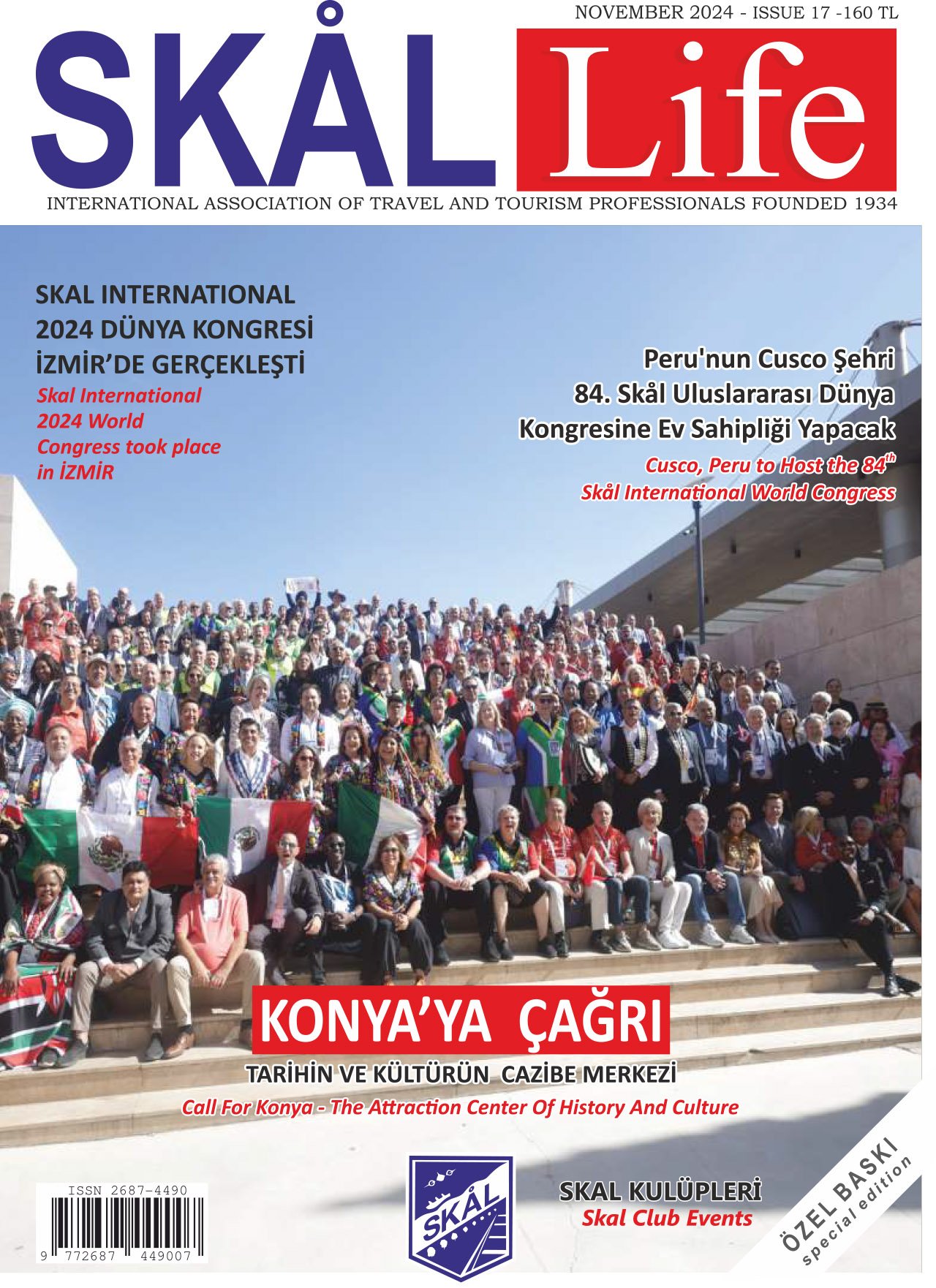 NOVEMBER 2024 - ISSUE 17 -160 TL

SKÅL Life

INTERNATIONAL ASSOCIATION OF TRAVEL AND TOURISM PROFESSIONALS FOUNDED 1934

SKAL INTERNATIONAL 2024 DÜNYA KONGRESİ İZMİR'DE GERÇEKLEŞTİ

Skal International 2024 World Congress took place in İZMİR

Peru'nun Cusco Şehri 84. Skål Uluslararası Dünya Kongresine Ev Sahipliği Yapacak

Cusco, Peru to Host the 84$^{th}$ Skål International World Congress

KONYA'YA ÇAĞRI

TARİHİN VE KÜLTÜRÜN CAZİBE MERKEZİ

Call For Konya - The Attraction Center Of History And Culture

ISSN 2687-4490

9 772687 449007

SKÅL

SKAL KULÜPLERİ

Skal Club Events

ÖZEL BASKI
special edition